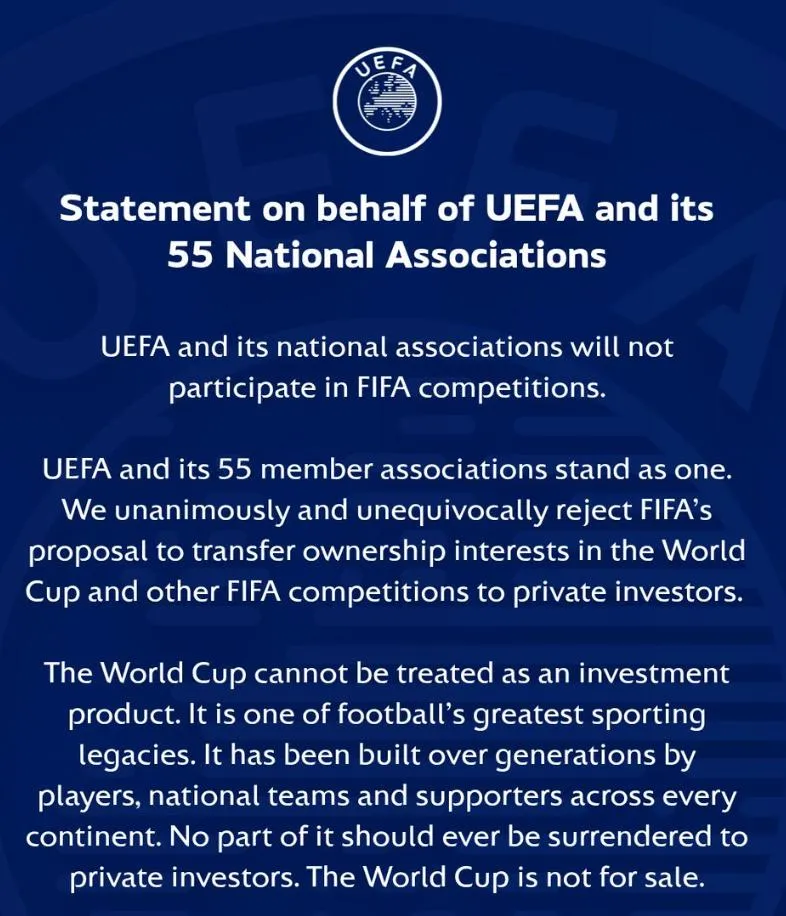 UEFA

Statement on behalf of UEFA and its 55 National Associations

UEFA and its national associations will not participate in FIFA competitions.

UEFA and its 55 member associations stand as one. We unanimously and unequivocally reject FIFA's proposal to transfer ownership interests in the World Cup and other FIFA competitions to private investors.

The World Cup cannot be treated as an investment product. It is one of football's greatest sporting legacies. It has been built over generations by players, national teams and supporters across every continent. No part of it should ever be surrendered to private investors. The World Cup is not for sale.